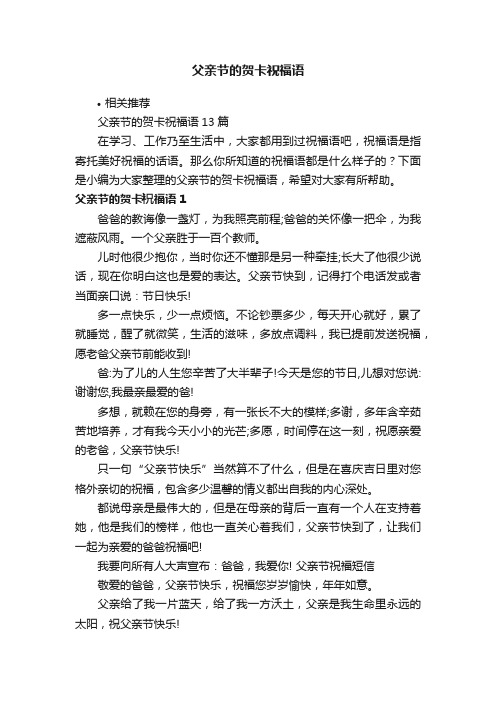 父亲节的贺卡祝福语

• 相关推荐

父亲节的贺卡祝福语 13 篇

在学习、工作乃至生活中，大家都用到过祝福语吧，祝福语是指寄托美好祝福的话语。那么你所知道的祝福语都是什么样子的？下面是小编为大家整理的父亲节的贺卡祝福语，希望对大家有所帮助。

父亲节的贺卡祝福语 1

爸爸的教诲像一盏灯，为我照亮前程;爸爸的关怀像一把伞，为我遮蔽风雨。一个父亲胜于一百个教师。

儿时他很少抱你，当时你还不懂那是另一种牵挂;长大了他很少说话，现在你明白这也是爱的表达。父亲节快到，记得打个电话发或者当面亲口说：节日快乐!

多一点快乐，少一点烦恼。不论钞票多少，每天开心就好，累了就睡觉，醒了就微笑，生活的滋味，多放点调料，我已提前发送祝福，愿老爸父亲节前能收到!

爸:为了儿的人生您辛苦了大半辈子!今天是您的节日,儿想对您说:谢谢您,我最亲最爱的爸!

多想，就赖在您的身旁，有一张长不大的模样;多谢，多年含辛茹苦地培养，才有我今天小小的光芒;多愿，时间停在这一刻，祝愿亲爱的老爸，父亲节快乐!

只一句“父亲节快乐”当然算不了什么，但是在喜庆吉日里对您格外亲切的祝福，包含多少温馨的情义都出自我的内心深处。

都说母亲是最伟大的，但是在母亲的背后一直有一个人在支持着她，他是我们的榜样，他也一直关心着我们，父亲节快到了，让我们一起为亲爱的爸爸祝福吧!

我要向所有人大声宣布：爸爸，我爱你! 父亲节祝福短信

敬爱的爸爸，父亲节快乐，祝福您岁岁愉快，年年如意。

父亲给了我一片蓝天，给了我一方沃土，父亲是我生命里永远的太阳，祝父亲节快乐!